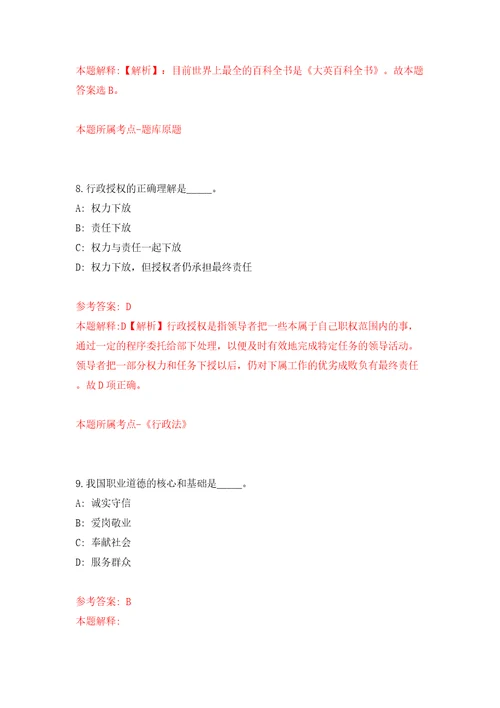 本题解释:【解析】：目前世界上最全的百科全书是《大英百科全书》。故本题答案选 B。

本题所属考点-题库原题

8.行政授权的正确理解是_____。
A: 权力下放
B: 责任下放
C: 权力与责任一起下放
D: 权力下放，但授权者仍承担最终责任

参考答案: D
本题解释:D【解析】行政授权是指领导者把一些本属于自己职权范围内的事，通过一定的程序委托给部下处理，以便及时有效地完成特定任务的领导活动。领导者把一部分权力和任务下授以后，仍对下属工作的优劣成败负有最终责任。故 D 项正确。

本题所属考点-《行政法》

9.我国职业道德的核心和基础是_____。
A: 诚实守信
B: 爱岗敬业
C: 奉献社会
D: 服务群众

参考答案: B
本题解释: